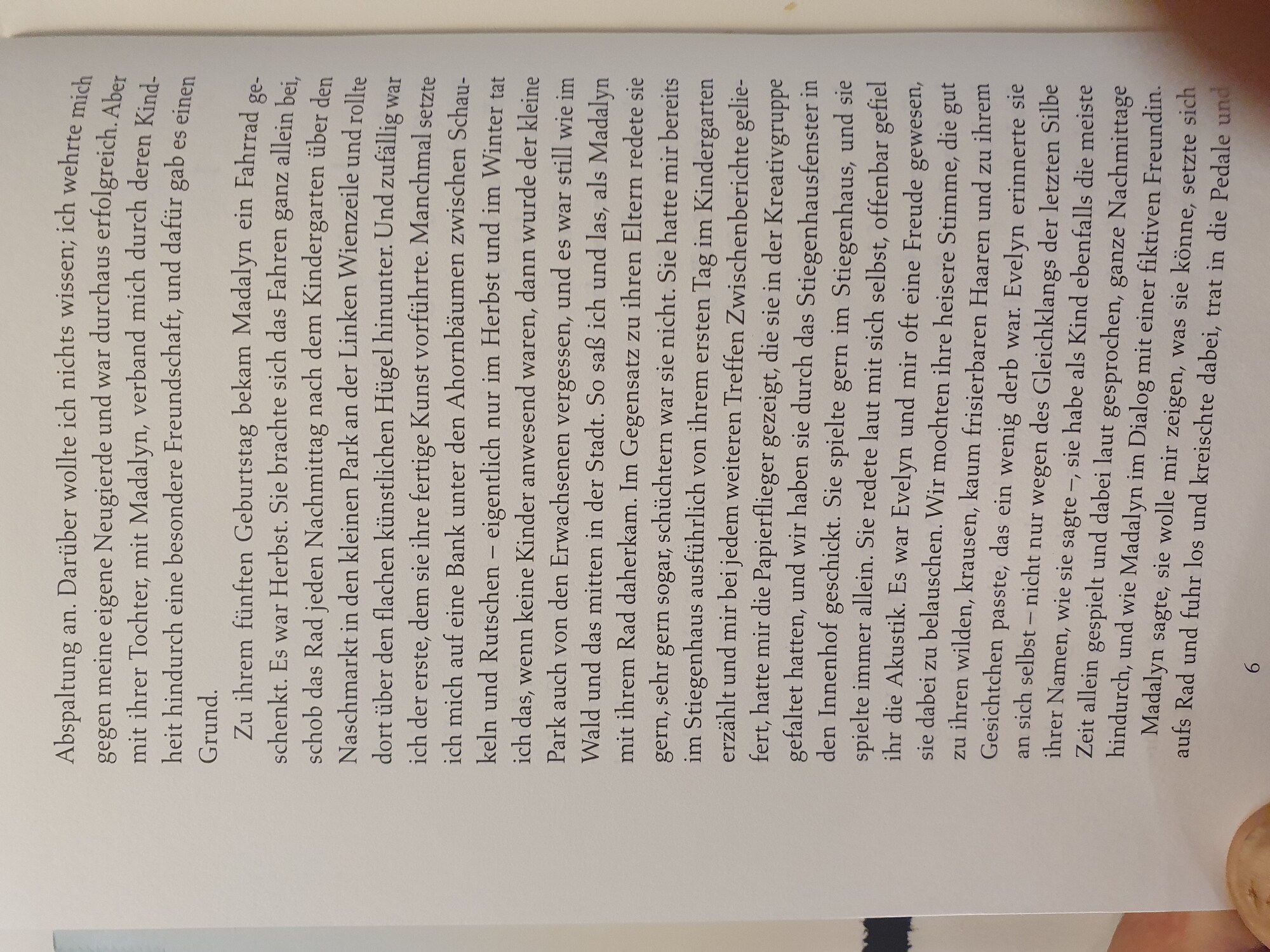 Abspaltung an. Darüber wollte ich nichts wissen; ich wehrte mich gegen meine eigene Neugierde und war durchaus erfolgreich. Aber mit ihrer Tochter, mit Madalyn, verband mich durch deren Kindheit hindurch eine besondere Freundschaft, und dafür gab es einen Grund.

Zu ihrem fünften Geburtstag bekam Madalyn ein Fahrrad geschenkt. Es war Herbst. Sie brachte sich das Fahren ganz allein bei, schob das Rad jeden Nachmittag nach dem Kindergarten über den Naschmarkt in den kleinen Park an der Linken Wienzeile und rollte dort über den flachen künstlichen Hügel hinunter. Und zufällig war ich der erste, dem sie ihre fertige Kunst vorführte. Manchmal setzte ich mich auf eine Bank unter den Ahornbäumen zwischen Schaukeln und Rutschen – eigentlich nur im Herbst und im Winter tat ich das, wenn keine Kinder anwesend waren, dann wurde der kleine Park auch von den Erwachsenen vergessen, und es war still wie im Wald und das mitten in der Stadt. So saß ich und las, als Madalyn mit ihrem Rad daherkam. Im Gegensatz zu ihren Eltern redete sie gern, sehr gern sogar, schüchtern war sie nicht. Sie hatte mir bereits im Stiegenhaus ausführlich von ihrem ersten Tag im Kindergarten erzählt und mir bei jedem weiteren Treffen Zwischenberichte geliefert, hatte mir die Papierflieger gezeigt, die sie in der Kreativgruppe gefaltet hatten, und wir haben sie durch das Stiegenhausfenster in den Innenhof geschickt. Sie spielte gern im Stiegenhaus, und sie spielte immer allein. Sie redete laut mit sich selbst, offenbar gefiel ihr die Akustik. Es war Evelyn und mir oft eine Freude gewesen, sie dabei zu belauschen. Wir mochten ihre heisere Stimme, die gut zu ihren wilden, krausen, kaum frisierbaren Haaren und zu ihrem Gesichtchen passte, das ein wenig derb war. Evelyn erinnerte sie an sich selbst – nicht nur wegen des Gleichklangs der letzten Silbe ihrer Namen, wie sie sagte –, sie habe als Kind ebenfalls die meiste Zeit allein gespielt und dabei laut gesprochen, ganze Nachmittage hindurch, und wie Madalyn im Dialog mit einer fiktiven Freundin.

Madalyn sagte, sie wolle mir zeigen, was sie könne, setzte sich aufs Rad und fuhr los und kreischte dabei, trat in die Pedale und

6